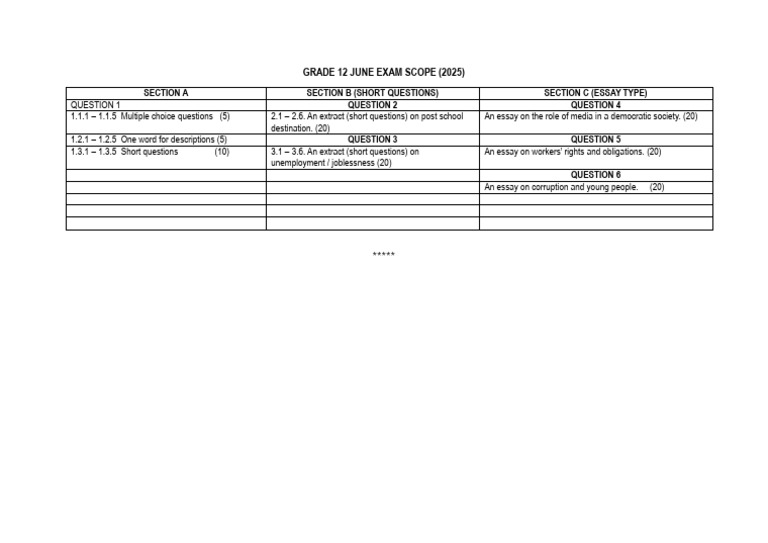 GRADE 12 JUNE EXAM SCOPE (2025)

| SECTION A | SECTION B (SHORT QUESTIONS) | SECTION C (ESSAY TYPE) |
|---|---|---|
| QUESTION 1 | QUESTION 2 | QUESTION 4 |
| 1.1.1 – 1.1.5 Multiple choice questions (5) | 2.1 – 2.6. An extract (short questions) on post school destination. (20) | An essay on the role of media in a democratic society. (20) |
| 1.2.1 – 1.2.5 One word for descriptions (5) | QUESTION 3 | QUESTION 5 |
| 1.3.1 – 1.3.5 Short questions (10) | 3.1 – 3.6. An extract (short questions) on unemployment / joblessness (20) | An essay on workers' rights and obligations. (20) |
| | | QUESTION 6 |
| | | An essay on corruption and young people. (20) |
| | | |
| | | |
| | | |

*****